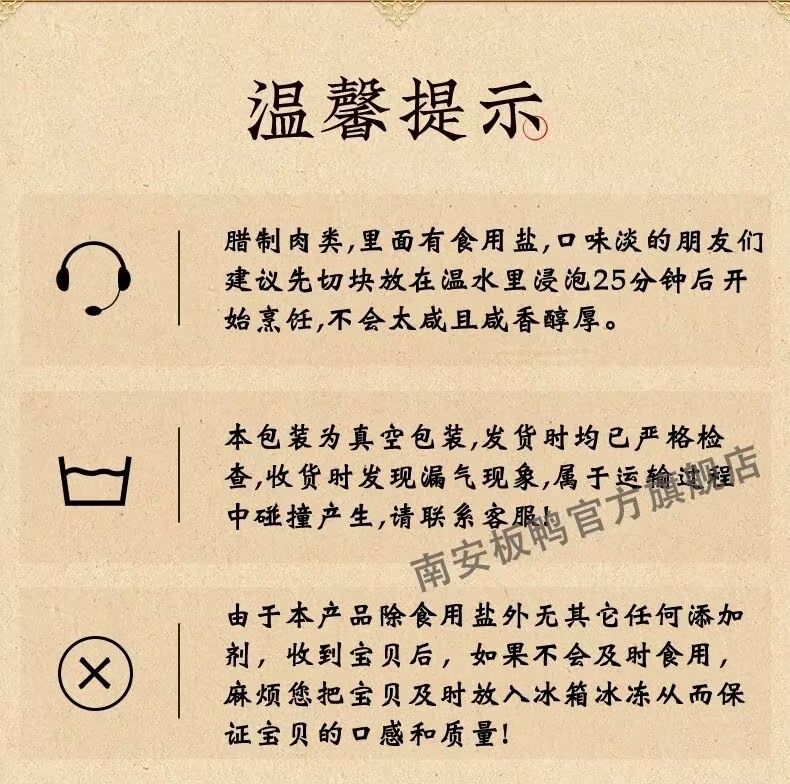 温馨提示

腊制肉类,里面有食用盐,口味淡的朋友们建议先切块放在温水里浸泡25分钟后开始烹饪,不会太咸且咸香醇厚。

本包装为真空包装,发货时均已严格检查,收货时发现漏气现象,属于运输过程中碰撞产生,请联系客服!

由于本产品除食用盐外无其它任何添加剂，收到宝贝后，如果不会及时食用，麻烦您把宝贝及时放入冰箱冰冻从而保证宝贝的口感和质量!

南安板鸭官方旗舰店